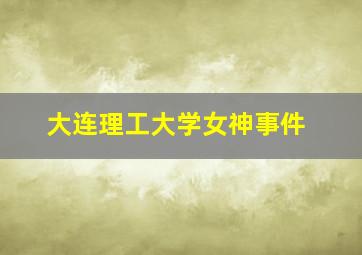 大连理工大学女神事件